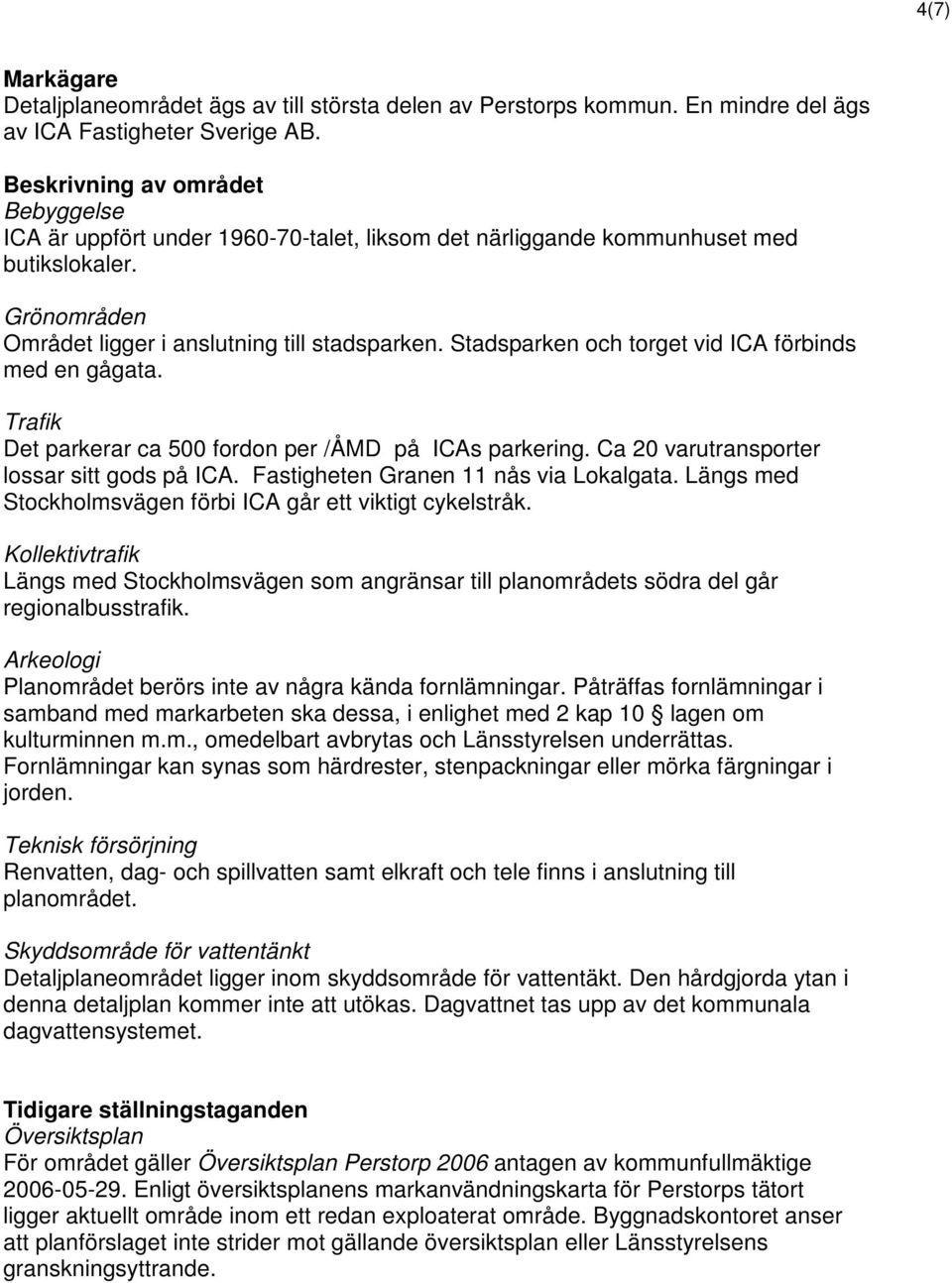 4(7)

Markägare
Detaljplaneområdet ägs av till största delen av Perstorps kommun. En mindre del ägs av ICA Fastigheter Sverige AB.

Beskrivning av området
Bebyggelse
ICA är uppfört under 1960-70-talet, liksom det närliggande kommunhuset med butikslokaler.

Grönområden
Området ligger i anslutning till stadsparken. Stadsparken och torget vid ICA förbinds med en gågata.

Trafik
Det parkerar ca 500 fordon per /ÅMD på ICAs parkering. Ca 20 varutransporter lossar sitt gods på ICA. Fastigheten Granen 11 nås via Lokalgata. Längs med Stockholmsvägen förbi ICA går ett viktigt cykelstråk.

Kollektivtrafik
Längs med Stockholmsvägen som angränsar till planområdets södra del går regionalbusstrafik.

Arkeologi
Planområdet berörs inte av några kända fornlämningar. Påträffas fornlämningar i samband med markarbeten ska dessa, i enlighet med 2 kap 10 § lagen om kulturminnen m.m., omedelbart avbrytas och Länsstyrelsen underrättas. Fornlämningar kan synas som härdrester, stenpackningar eller mörka färgningar i jorden.

Teknisk försörjning
Renvatten, dag- och spillvatten samt elkraft och tele finns i anslutning till planområdet.

Skyddsområde för vattentänkt
Detaljplaneområdet ligger inom skyddsområde för vattentäkt. Den hårdgjorda ytan i denna detaljplan kommer inte att utökas. Dagvattnet tas upp av det kommunala dagvattensystemet.

Tidigare ställningstaganden
Översiktsplan
För området gäller Översiktsplan Perstorp 2006 antagen av kommunfullmäktige 2006-05-29. Enligt översiktsplanens markanvändningskarta för Perstorps tätort ligger aktuellt område inom ett redan exploaterat område. Byggnadskontoret anser att planförslaget inte strider mot gällande översiktsplan eller Länsstyrelsens granskningsyttrande.